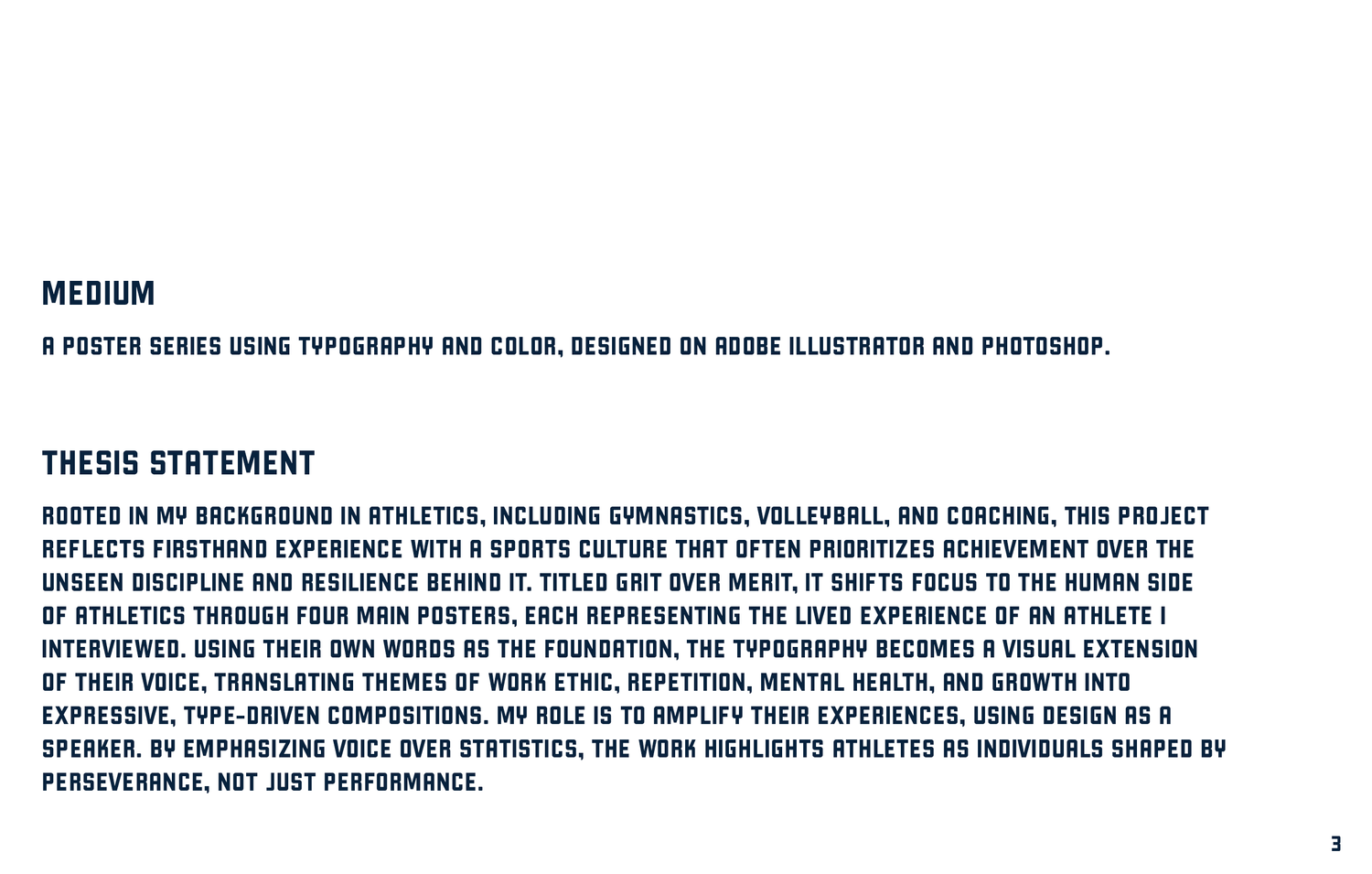 MEDIUM

A POSTER SERIES USING TYPOGRAPHY AND COLOR, DESIGNED ON ADOBE ILLUSTRATOR AND PHOTOSHOP.

THESIS STATEMENT

ROOTED IN MY BACKGROUND IN ATHLETICS, INCLUDING GYMNASTICS, VOLLEYBALL, AND COACHING, THIS PROJECT REFLECTS FIRSTHAND EXPERIENCE WITH A SPORTS CULTURE THAT OFTEN PRIORITIZES ACHIEVEMENT OVER THE UNSEEN DISCIPLINE AND RESILIENCE BEHIND IT. TITLED GRIT OVER MERIT, IT SHIFTS FOCUS TO THE HUMAN SIDE OF ATHLETICS THROUGH FOUR MAIN POSTERS, EACH REPRESENTING THE LIVED EXPERIENCE OF AN ATHLETE I INTERVIEWED. USING THEIR OWN WORDS AS THE FOUNDATION, THE TYPOGRAPHY BECOMES A VISUAL EXTENSION OF THEIR VOICE, TRANSLATING THEMES OF WORK ETHIC, REPETITION, MENTAL HEALTH, AND GROWTH INTO EXPRESSIVE, TYPE-DRIVEN COMPOSITIONS. MY ROLE IS TO AMPLIFY THEIR EXPERIENCES, USING DESIGN AS A SPEAKER. BY EMPHASIZING VOICE OVER STATISTICS, THE WORK HIGHLIGHTS ATHLETES AS INDIVIDUALS SHAPED BY PERSEVERANCE, NOT JUST PERFORMANCE.

3